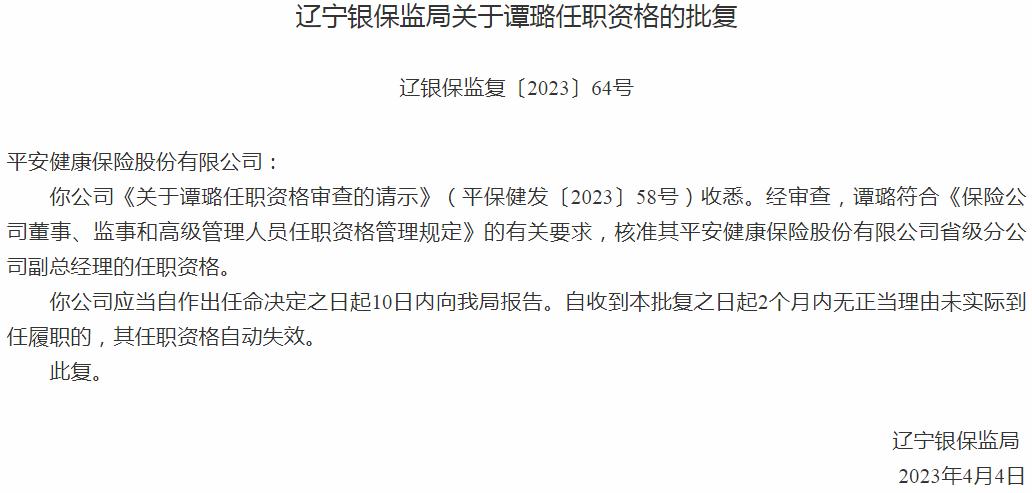 辽宁银保监局关于谭璐任职资格的批复

辽银保监复〔2023〕64号

平安健康保险股份有限公司：

你公司《关于谭璐任职资格审查的请示》（平保健发〔2023〕58号）收悉。经审查，谭璐符合《保险公司董事、监事和高级管理人员任职资格管理规定》的有关要求，核准其平安健康保险股份有限公司省级分公司副总经理的任职资格。

你公司应当自作出任命决定之日起10日内向我局报告。自收到本批复之日起2个月内无正当理由未实际到任履职的，其任职资格自动失效。

此复。

辽宁银保监局

2023年4月4日